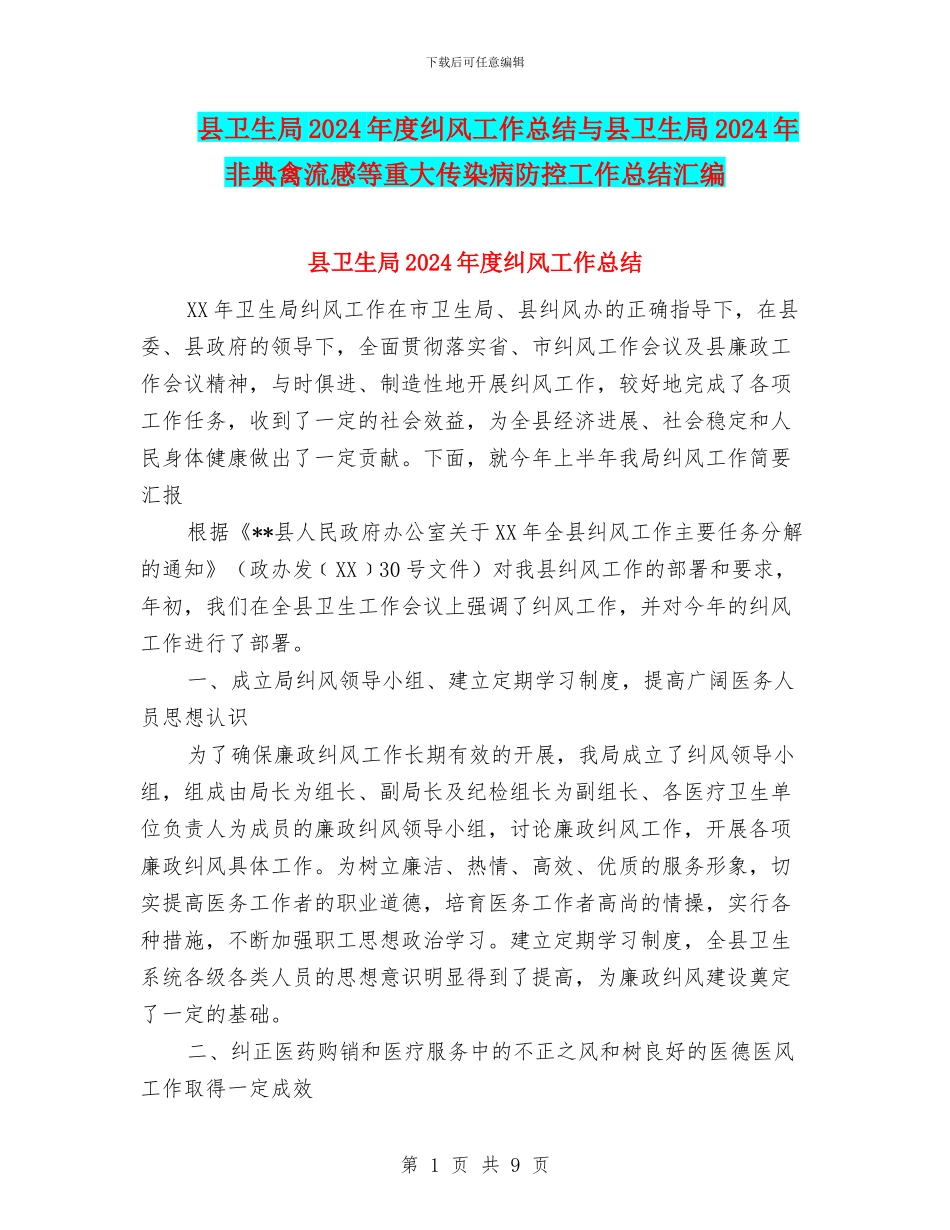 下载后可任意编辑

县卫生局2024年度纠风工作总结与县卫生局2024年非典禽流感等重大传染病防控工作总结汇编

县卫生局2024年度纠风工作总结

XX年卫生局纠风工作在市卫生局、县纠风办的正确指导下，在县委、县政府的领导下，全面贯彻落实省、市纠风工作会议及县廉政工作会议精神，与时俱进、制造性地开展纠风工作，较好地完成了各项工作任务，收到了一定的社会效益，为全县经济进展、社会稳定和人民身体健康做出了一定贡献。下面，就今年上半年我局纠风工作简要汇报

根据《**县人民政府办公室关于XX年全县纠风工作主要任务分解的通知》（政办发（XX）30号文件）对我县纠风工作的部署和要求，年初，我们在全县卫生工作会议上强调了纠风工作，并对今年的纠风工作进行了部署。

一、成立局纠风领导小组、建立定期学习制度，提高广阔医务人员思想认识

为了确保廉政纠风工作长期有效的开展，我局成立了纠风领导小组，组成由局长为组长、副局长及纪检组长为副组长、各医疗卫生单位负责人为成员的廉政纠风领导小组，讨论廉政纠风工作，开展各项廉政纠风具体工作。为树立廉洁、热情、高效、优质的服务形象，切实提高医务工作者的职业道德，培育医务工作者高尚的情操，实行各种措施，不断加强职工思想政治学习。建立定期学习制度，全县卫生系统各级各类人员的思想意识明显得到了提高，为廉政纠风建设奠定了一定的基础。

二、纠正医药购销和医疗服务中的不正之风和树良好的医德医风工作取得一定成效

第 1 页 共 9 页